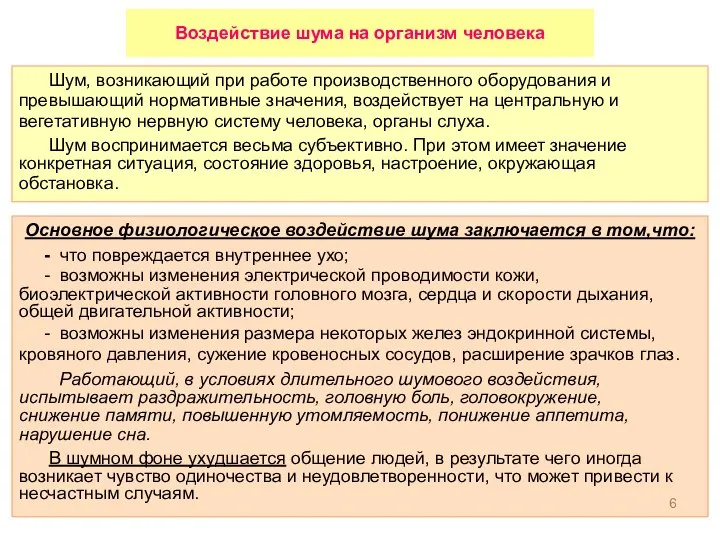 Воздействие шума на организм человека

Шум, возникающий при работе производственного оборудования и превышающий нормативные значения, воздействует на центральную и вегетативную нервную систему человека, органы слуха.

Шум воспринимается весьма субъективно. При этом имеет значение конкретная ситуация, состояние здоровья, настроение, окружающая обстановка.

Основное физиологическое воздействие шума заключается в том,что:

- что повреждается внутреннее ухо;
- возможны изменения электрической проводимости кожи, биоэлектрической активности головного мозга, сердца и скорости дыхания, общей двигательной активности;
- возможны изменения размера некоторых желез эндокринной системы, кровяного давления, сужение кровеносных сосудов, расширение зрачков глаз.

Работающий, в условиях длительного шумового воздействия, испытывает раздражительность, головную боль, головокружение, снижение памяти, повышенную утомляемость, понижение аппетита, нарушение сна.

В шумном фоне ухудшается общение людей, в результате чего иногда возникает чувство одиночества и неудовлетворенности, что может привести к несчастным случаям.

6